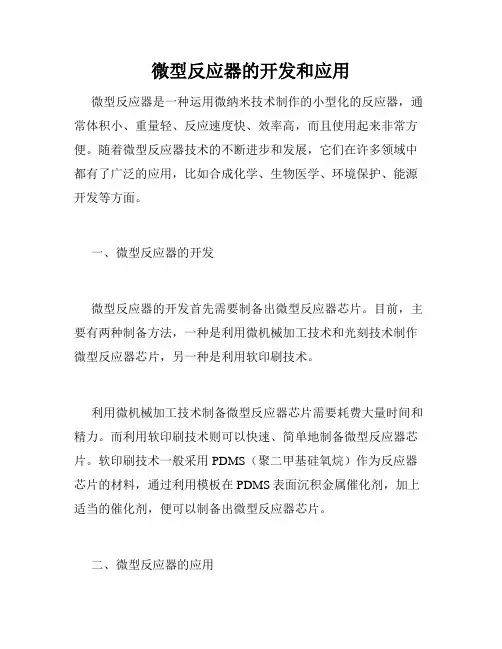 微型反应器的开发和应用

微型反应器是一种运用微纳米技术制作的小型化的反应器，通常体积小、重量轻、反应速度快、效率高，而且使用起来非常方便。随着微型反应器技术的不断进步和发展，它们在许多领域中都有了广泛的应用，比如合成化学、生物医学、环境保护、能源开发等方面。

一、微型反应器的开发

微型反应器的开发首先需要制备出微型反应器芯片。目前，主要有两种制备方法，一种是利用微机械加工技术和光刻技术制作微型反应器芯片，另一种是利用软印刷技术。

利用微机械加工技术制备微型反应器芯片需要耗费大量时间和精力。而利用软印刷技术则可以快速、简单地制备微型反应器芯片。软印刷技术一般采用 PDMS（聚二甲基硅氧烷）作为反应器芯片的材料，通过利用模板在 PDMS 表面沉积金属催化剂，加上适当的催化剂，便可以制备出微型反应器芯片。

二、微型反应器的应用